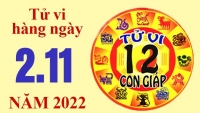 Tử vi hàng ngày

2.11

NĂM 2022

TỬ VI
12
CON GIÁP